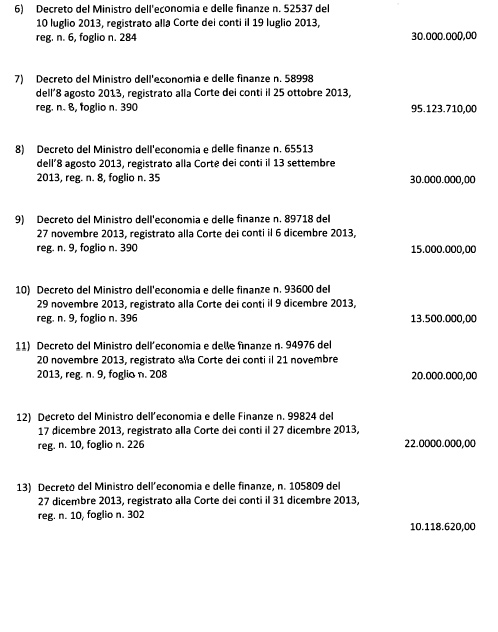 6) Decreto del Ministro dell'economia e delle finanze n. 52537 del 10 luglio 2013, registrato alla Corte dei conti il 19 luglio 2013, reg. n. 6, foglio n. 284

30.000.000,00

7) Decreto del Ministro dell'economia e delle finanze n. 58998 dell'8 agosto 2013, registrato alla Corte dei conti il 25 ottobre 2013, reg. n. 8, foglio n. 390

95.123.710,00

8) Decreto del Ministro dell'economia e delle finanze n. 65513 dell'8 agosto 2013, registrato alla Corte dei conti il 13 settembre 2013, reg. n. 8, foglio n. 35

30.000.000,00

9) Decreto del Ministro dell'economia e delle finanze n. 89718 del 27 novembre 2013, registrato alla Corte dei conti il 6 dicembre 2013, reg. n. 9, foglio n. 390

15.000.000,00

10) Decreto del Ministro dell'economia e delle finanze n. 93600 del 29 novembre 2013, registrato alla Corte dei conti il 9 dicembre 2013, reg. n. 9, foglio n. 396

13.500.000,00

11) Decreto del Ministro dell'economia e delle finanze n. 94976 del 20 novembre 2013, registrato alla Corte dei conti il 21 novembre 2013, reg. n. 9, foglio n. 208

20.000.000,00

12) Decreto del Ministro dell'economia e delle Finanze n. 99824 del 17 dicembre 2013, registrato alla Corte dei conti il 27 dicembre 2013, reg. n. 10, foglio n. 226

22.0000.000,00

13) Decreto del Ministro dell'economia e delle finanze, n. 105809 del 27 dicembre 2013, registrato alla Corte dei conti il 31 dicembre 2013, reg. n. 10, foglio n. 302

10.118.620,00